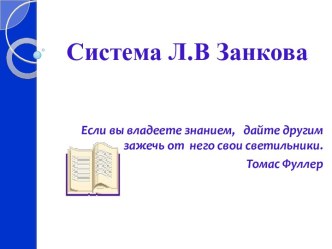 Система Л.В Занкова

Если вы владеете знанием, дайте другим зажечь от него свои светильники.

Томас Фуллер